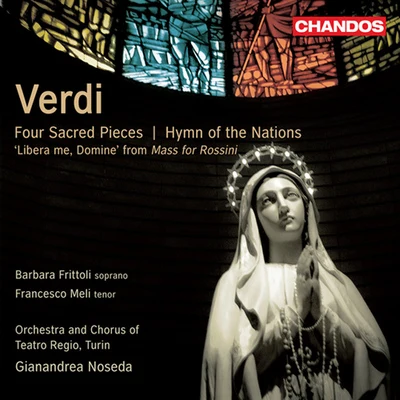 CHANDOS

Verdi

Four Sacred Pieces | Hymn of the Nations
'Libera me, Domine' from Mass for Rossini

Barbara Frittoli soprano
Francesco Meli tenor

Orchestra and Chorus of Teatro Regio, Turin
Gianandrea Noseda